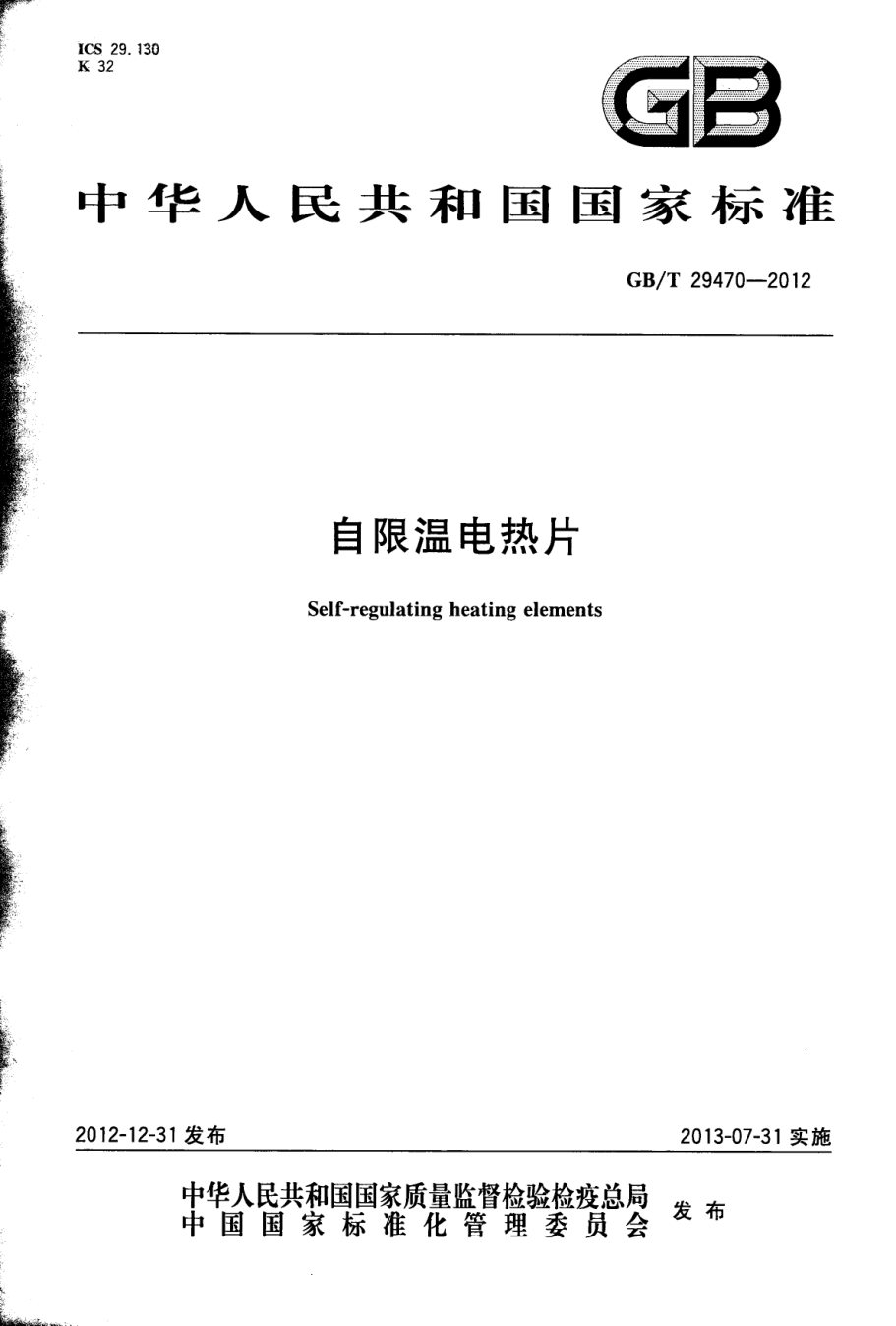 ICS 29.130
K 32

GB

中华人民共和国国家标准

GB/T 29470—2012

自限温电热片

Self-regulating heating elements

2012-12-31发布

2013-07-31实施

中华人民共和国国家质量监督检验检疫总局
中国国家标准化管理委员会
发布